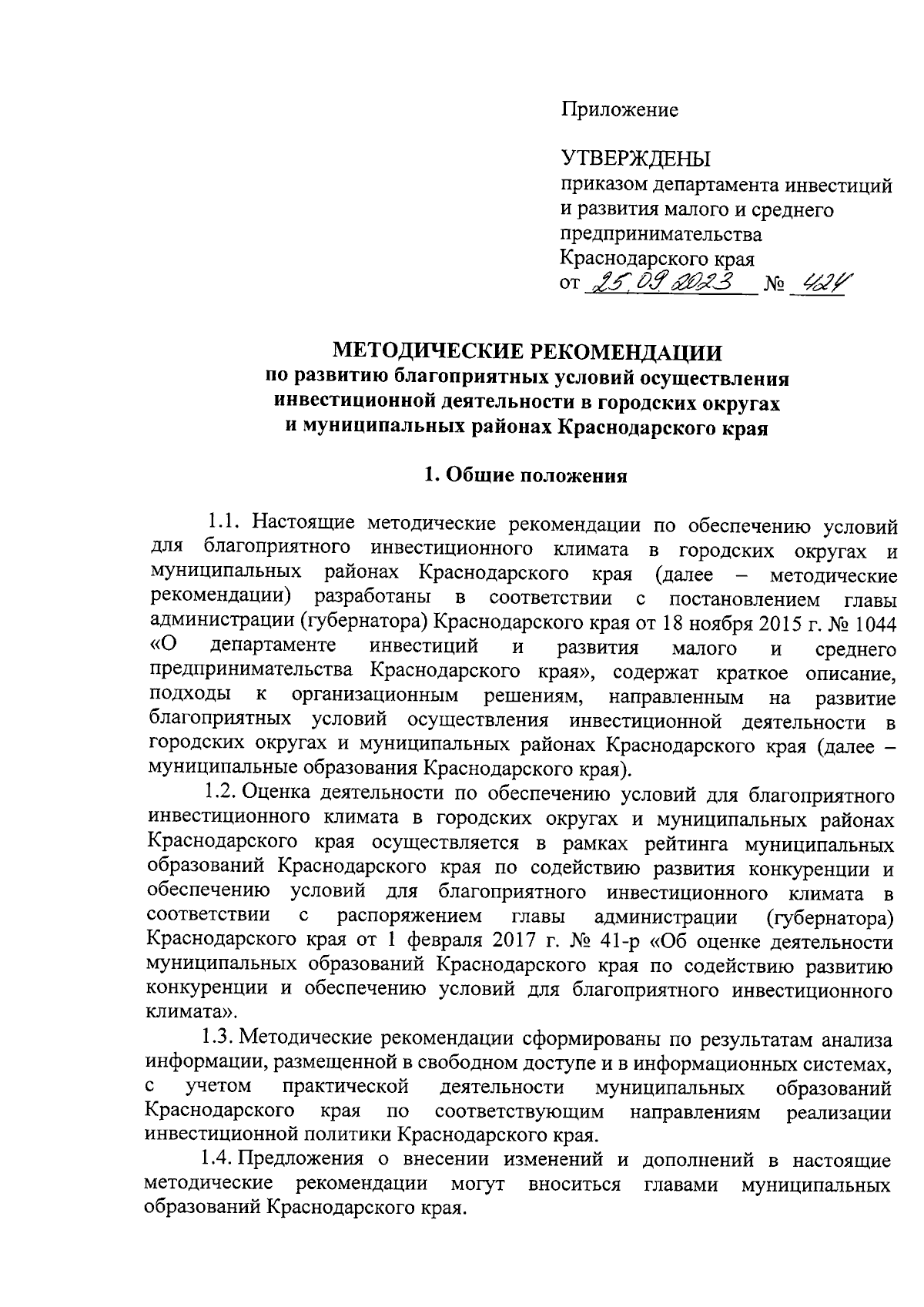 Приложение

УТВЕРЖДЕНЫ
приказом департамента инвестиций и развития малого и среднего предпринимательства Краснодарского края
от 25.09.2023 № 424

МЕТОДИЧЕСКИЕ РЕКОМЕНДАЦИИ
по развитию благоприятных условий осуществления инвестиционной деятельности в городских округах и муниципальных районах Краснодарского края

1. Общие положения

1.1. Настоящие методические рекомендации по обеспечению условий для благоприятного инвестиционного климата в городских округах и муниципальных районах Краснодарского края (далее – методические рекомендации) разработаны в соответствии с постановлением главы администрации (губернатора) Краснодарского края от 18 ноября 2015 г. № 1044 «О департаменте инвестиций и развития малого и среднего предпринимательства Краснодарского края», содержат краткое описание, подходы к организационным решениям, направленным на развитие благоприятных условий осуществления инвестиционной деятельности в городских округах и муниципальных районах Краснодарского края (далее – муниципальные образования Краснодарского края).

1.2. Оценка деятельности по обеспечению условий для благоприятного инвестиционного климата в городских округах и муниципальных районах Краснодарского края осуществляется в рамках рейтинга муниципальных образований Краснодарского края по содействию развития конкуренции и обеспечению условий для благоприятного инвестиционного климата в соответствии с распоряжением главы администрации (губернатора) Краснодарского края от 1 февраля 2017 г. № 41-р «Об оценке деятельности муниципальных образований Краснодарского края по содействию развитию конкуренции и обеспечению условий для благоприятного инвестиционного климата».

1.3. Методические рекомендации сформированы по результатам анализа информации, размещенной в свободном доступе и в информационных системах, с учетом практической деятельности муниципальных образований Краснодарского края по соответствующим направлениям реализации инвестиционной политики Краснодарского края.

1.4. Предложения о внесении изменений и дополнений в настоящие методические рекомендации могут вноситься главами муниципальных образований Краснодарского края.